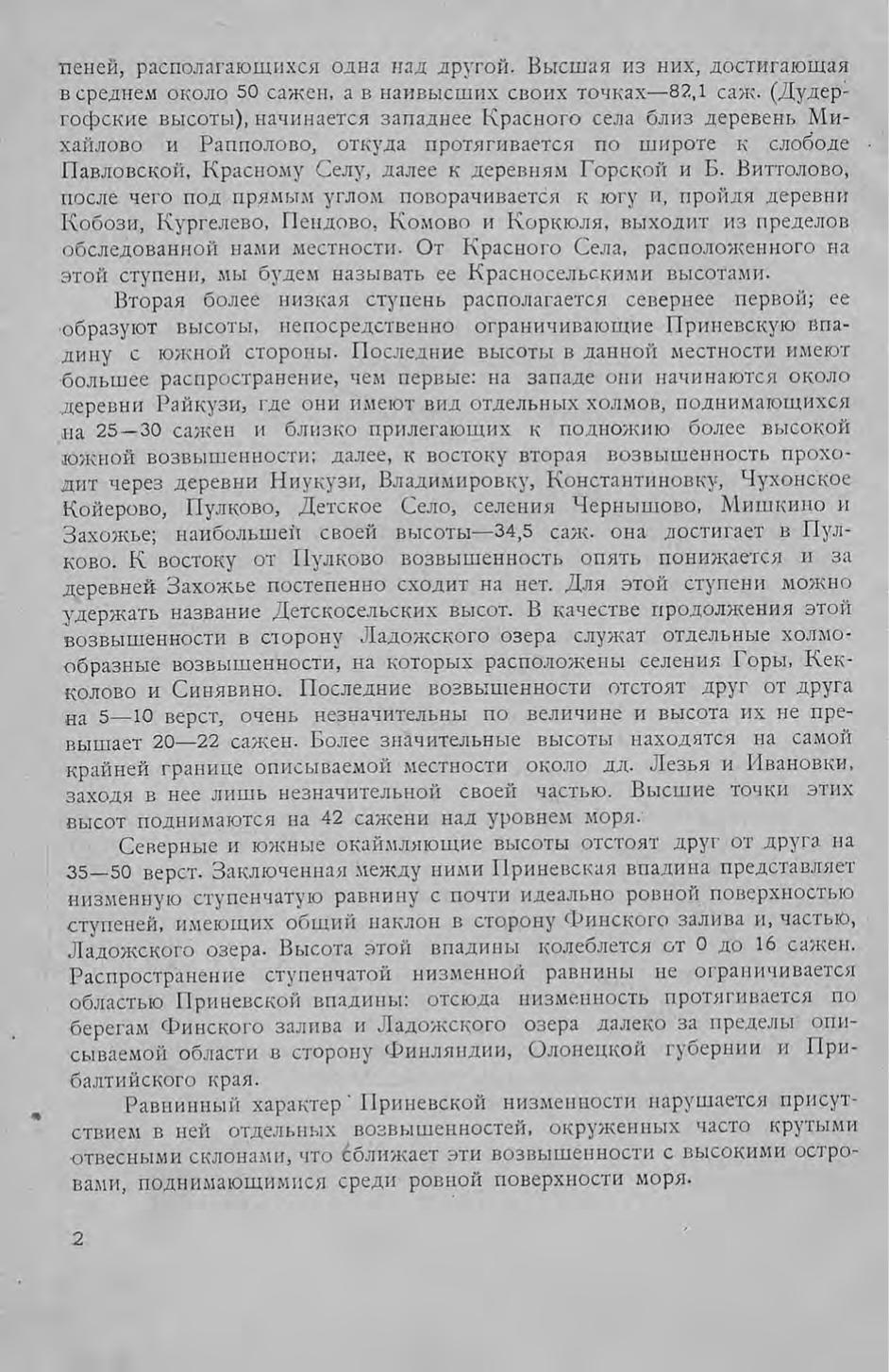 пеней, располагающихся одна над другой. Высшая из них, достигающая в среднем около 50 сажен, а в наивысших своих точках—82,1 саж. (Дудергофские высоты), начинается западнее Красного села близ деревень Михайлово и Рапполово, откуда протягивается по широте к слободе Павловской, Красному Селу, далее к деревням Горской и Б. Виттолово, после чего под прямым углом поворачивается к югу и, пройдя деревни Кобози, Кургелево, Пендово, Комово и Коркюля, выходит из пределов обследованной нами местности. От Красного Села, расположенного на этой ступени, мы будем называть ее Красносельскими высотами.

Вторая более низкая ступень располагается севернее первой; ее образуют высоты, непосредственно ограничивающие Приневскую впадину с южной стороны. Последние высоты в данной местности имеют большее распространение, чем первые: на западе они начинаются около деревни Райкузи, где они имеют вид отдельных холмов, поднимающихся на 25—30 сажен и близко прилегающих к подножию более высокой южной возвышенности; далее, к востоку вторая возвышенность проходит через деревни Ниукузи, Владимировку, Константиновку, Чухонское Койерово, Пулково, Детское Село, селения Чернышово, Мишкино и Захожье; наибольшей своей высоты—34,5 саж. она достигает в Пулково. К востоку от Пулково возвышенность опять понижается и за деревней Захожье постепенно сходит на нет. Для этой ступени можно удержать название Детскосельских высот. В качестве продолжения этой возвышенности в сторону Ладожского озера служат отдельные холмообразные возвышенности, на которых расположены селения Горы, Кекколово и Синявино. Последние возвышенности отстоят друг от друга на 5—10 верст, очень незначительны по величине и высота их не превышает 20—22 сажен. Более значительные высоты находятся на самой крайней границе описываемой местности около дд. Лезья и Ивановки, заходя в нее лишь незначительной своей частью. Высшие точки этих высот поднимаются на 42 сажени над уровнем моря.

Северные и южные окаймляющие высоты отстоят друг от друга на 35—50 верст. Заключенная между ними Приневская впадина представляет низменную ступенчатую равнину с почти идеально ровной поверхностью ступеней, имеющих общий наклон в сторону Финского залива и, частью, Ладожского озера. Высота этой впадины колеблется от 0 до 16 сажен. Распространение ступенчатой низменной равнины не ограничивается областью Приневской впадины: отсюда низменность протягивается по берегам Финского залива и Ладожского озера далеко за пределы описываемой области в сторону Финляндии, Олонецкой губернии и Прибалтийского края.

Равнинный характер Приневской низменности нарушается присутствием в ней отдельных возвышенностей, окруженных часто крутыми отвесными склонами, что сближает эти возвышенности с высокими островами, поднимающимися среди ровной поверхности моря.

2